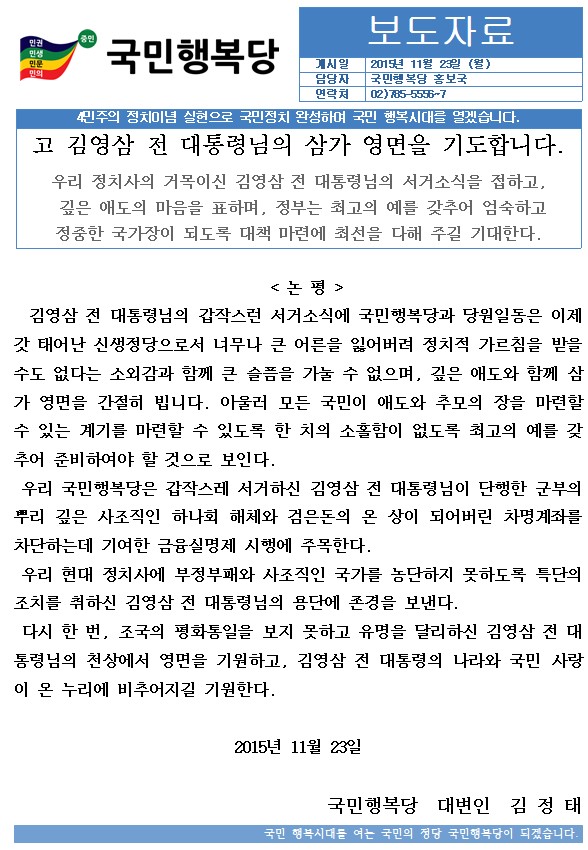 민권
민생
민문
민의
중민

국민행복당

보도자료

| 게시일 | 2015년 11월 23일 (월) |
|---|---|
| 담당자 | 국민행복당 홍보국 |
| 연락처 | 02)785-5556~7 |

4민주의 정치이념 실현으로 국민정치 완성하여 국민 행복시대를 열겠습니다.

고 김영삼 전 대통령님의 삼가 영면을 기도합니다.

우리 정치사의 거목이신 김영삼 전 대통령님의 서거소식을 접하고, 깊은 애도의 마음을 표하며, 정부는 최고의 예를 갖추어 엄숙하고 정중한 국가장이 되도록 대책 마련에 최선을 다해 주길 기대한다.

< 논 평 >

김영삼 전 대통령님의 갑작스런 서거소식에 국민행복당과 당원일동은 이제 갓 태어난 신생정당으로서 너무나 큰 어른을 잃어버려 정치적 가르침을 받을 수도 없다는 소외감과 함께 큰 슬픔을 가눌 수 없으며, 깊은 애도와 함께 삼가 영면을 간절히 빕니다. 아울러 모든 국민이 애도와 추모의 장을 마련할 수 있는 계기를 마련할 수 있도록 한 치의 소홀함이 없도록 최고의 예를 갖추어 준비하여야 할 것으로 보인다.

우리 국민행복당은 갑작스레 서거하신 김영삼 전 대통령님이 단행한 군부의 뿌리 깊은 사조직인 하나회 해체와 검은돈의 온 상이 되어버린 차명계좌를 차단하는데 기여한 금융실명제 시행에 주목한다.

우리 현대 정치사에 부정부패와 사조직인 국가를 농단하지 못하도록 특단의 조치를 취하신 김영삼 전 대통령님의 용단에 존경을 보낸다.

다시 한 번, 조국의 평화통일을 보지 못하고 유명을 달리하신 김영삼 전 대통령님의 천상에서 영면을 기원하고, 김영삼 전 대통령의 나라와 국민 사랑이 온 누리에 비추어지길 기원한다.

2015년 11월 23일

국민행복당 대변인 김 정 태

국민 행복시대를 여는 국민의 정당 국민행복당이 되겠습니다.